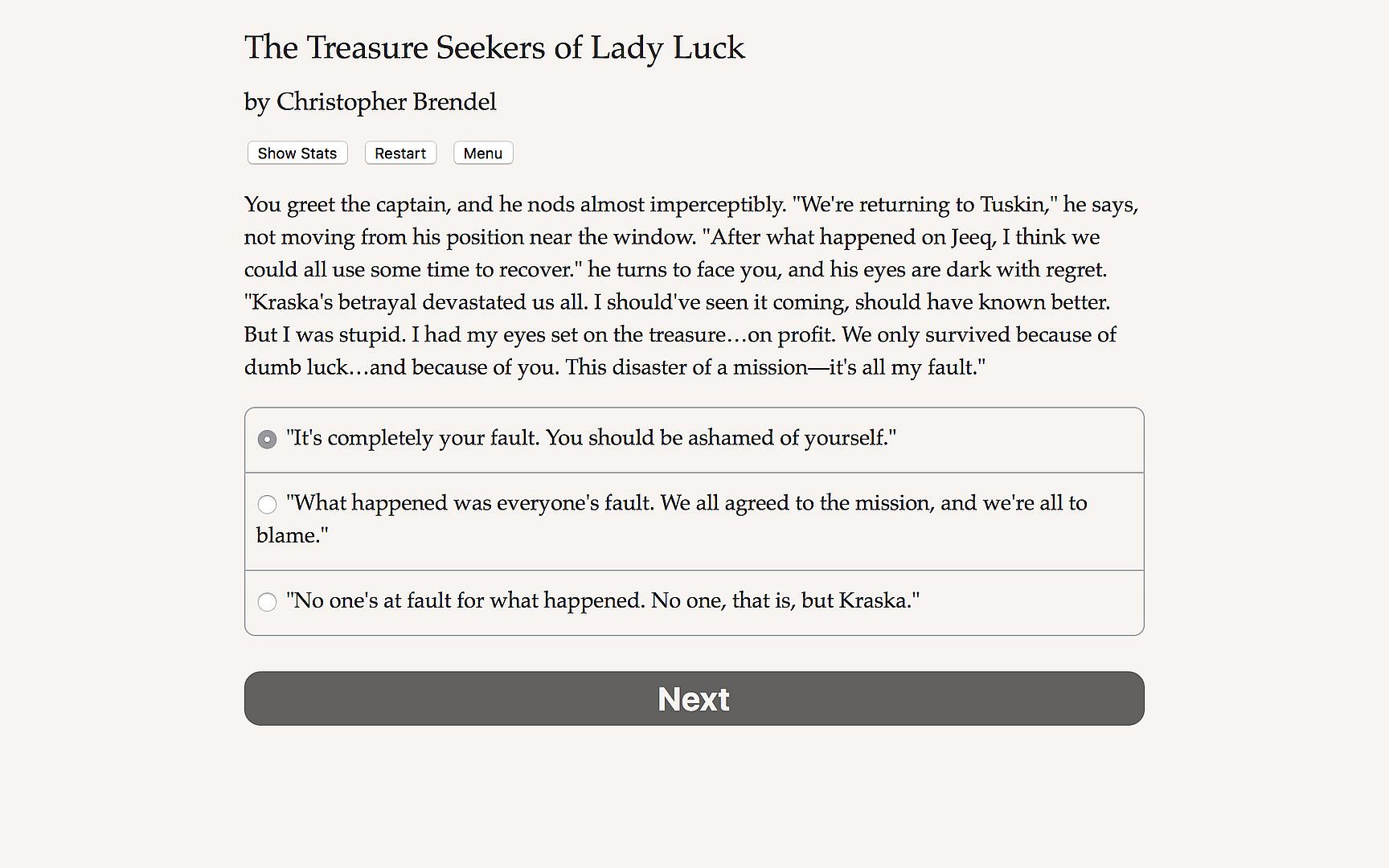 The Treasure Seekers of Lady Luck

by Christopher Brendel

Show Stats Restart Menu

You greet the captain, and he nods almost imperceptibly. "We're returning to Tuskin," he says, not moving from his position near the window. "After what happened on Jeeq, I think we could all use some time to recover." he turns to face you, and his eyes are dark with regret. "Kraska's betrayal devastated us all. I should've seen it coming, should have known better. But I was stupid. I had my eyes set on the treasure…on profit. We only survived because of dumb luck…and because of you. This disaster of a mission—it's all my fault."

"It's completely your fault. You should be ashamed of yourself."

"What happened was everyone's fault. We all agreed to the mission, and we're all to blame."

"No one's at fault for what happened. No one, that is, but Kraska."

Next